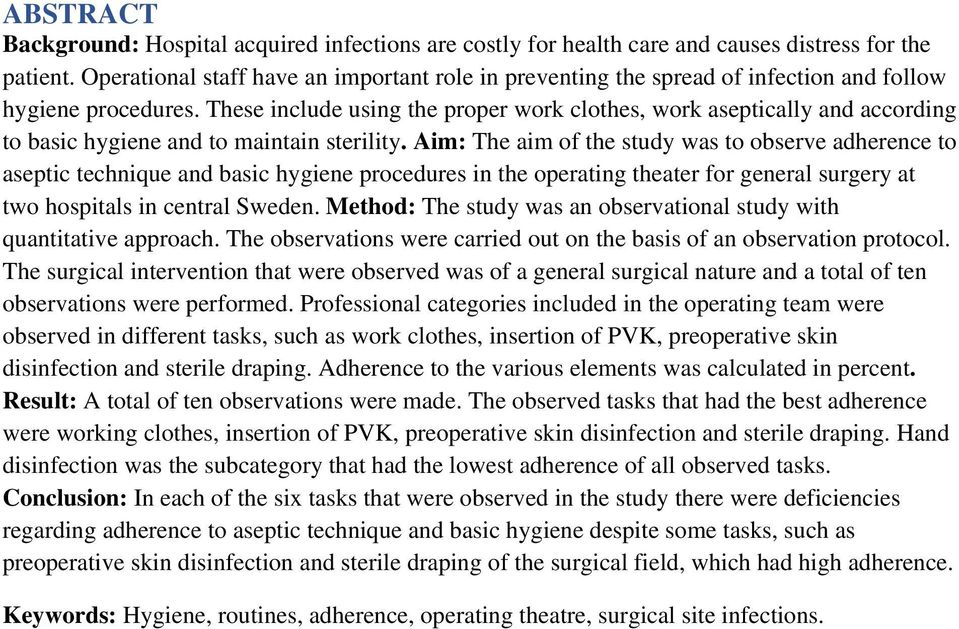 ABSTRACT

Background: Hospital acquired infections are costly for health care and causes distress for the patient. Operational staff have an important role in preventing the spread of infection and follow hygiene procedures. These include using the proper work clothes, work aseptically and according to basic hygiene and to maintain sterility. Aim: The aim of the study was to observe adherence to aseptic technique and basic hygiene procedures in the operating theater for general surgery at two hospitals in central Sweden. Method: The study was an observational study with quantitative approach. The observations were carried out on the basis of an observation protocol. The surgical intervention that were observed was of a general surgical nature and a total of ten observations were performed. Professional categories included in the operating team were observed in different tasks, such as work clothes, insertion of PVK, preoperative skin disinfection and sterile draping. Adherence to the various elements was calculated in percent. Result: A total of ten observations were made. The observed tasks that had the best adherence were working clothes, insertion of PVK, preoperative skin disinfection and sterile draping. Hand disinfection was the subcategory that had the lowest adherence of all observed tasks. Conclusion: In each of the six tasks that were observed in the study there were deficiencies regarding adherence to aseptic technique and basic hygiene despite some tasks, such as preoperative skin disinfection and sterile draping of the surgical field, which had high adherence.

Keywords: Hygiene, routines, adherence, operating theatre, surgical site infections.